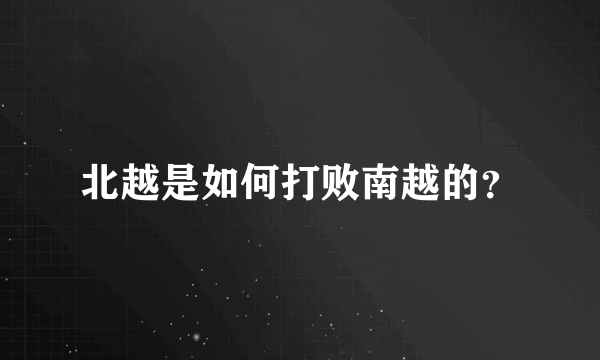 北越是如何打败南越的?